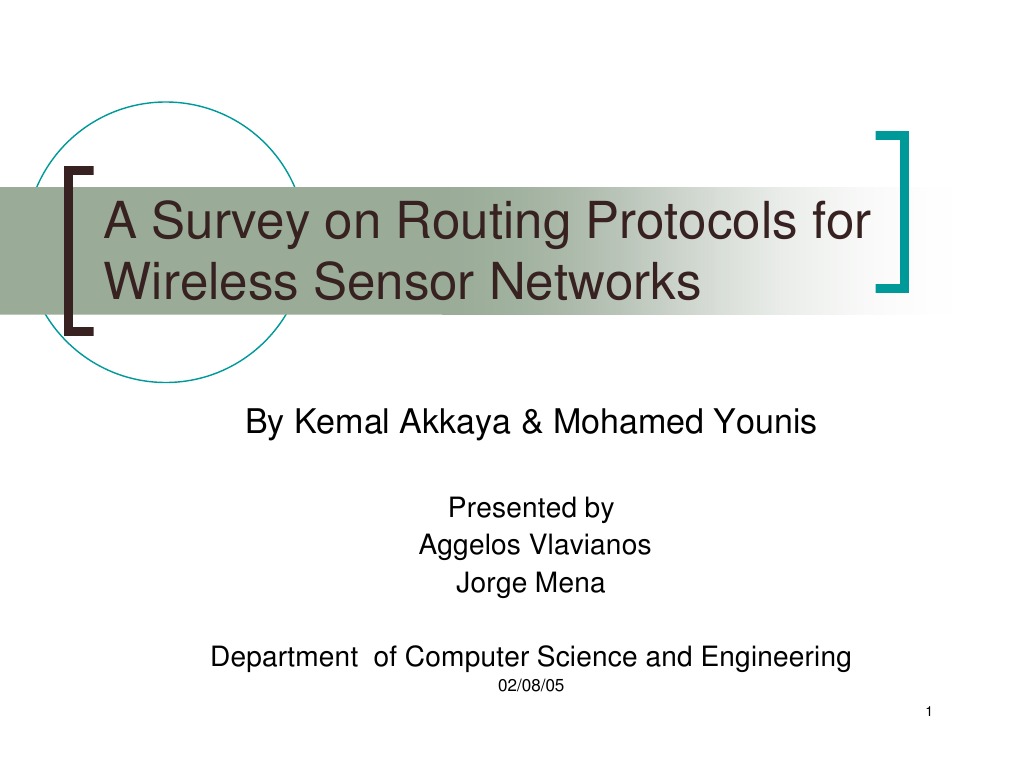 A Survey on Routing Protocols for Wireless Sensor Networks

By Kemal Akkaya & Mohamed Younis

Presented by
Aggelos Vlavianos
Jorge Mena

Department of Computer Science and Engineering
02/08/05

1